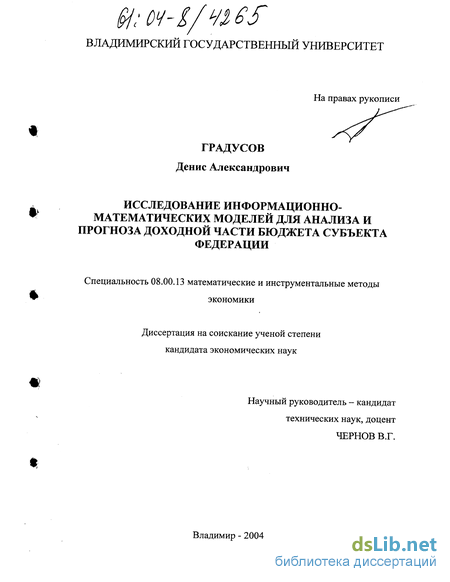 61:04-8/4265

ВЛАДИМИРСКИЙ ГОСУДАРСТВЕННЫЙ УНИВЕРСИТЕТ

На правах рукописи

ГРАДУСОВ

Денис Александрович

ИССЛЕДОВАНИЕ ИНФОРМАЦИОННО-МАТЕМАТИЧЕСКИХ МОДЕЛЕЙ ДЛЯ АНАЛИЗА И ПРОГНОЗА ДОХОДНОЙ ЧАСТИ БЮДЖЕТА СУБЪЕКТА ФЕДЕРАЦИИ

Специальность 08.00.13 математические и инструментальные методы экономики

Диссертация на соискание ученой степени кандидата экономических наук

Научный руководитель – кандидат технических наук, доцент ЧЕРНОВ В.Г.

Владимир - 2004

dsLib.net
библиотека диссертаций